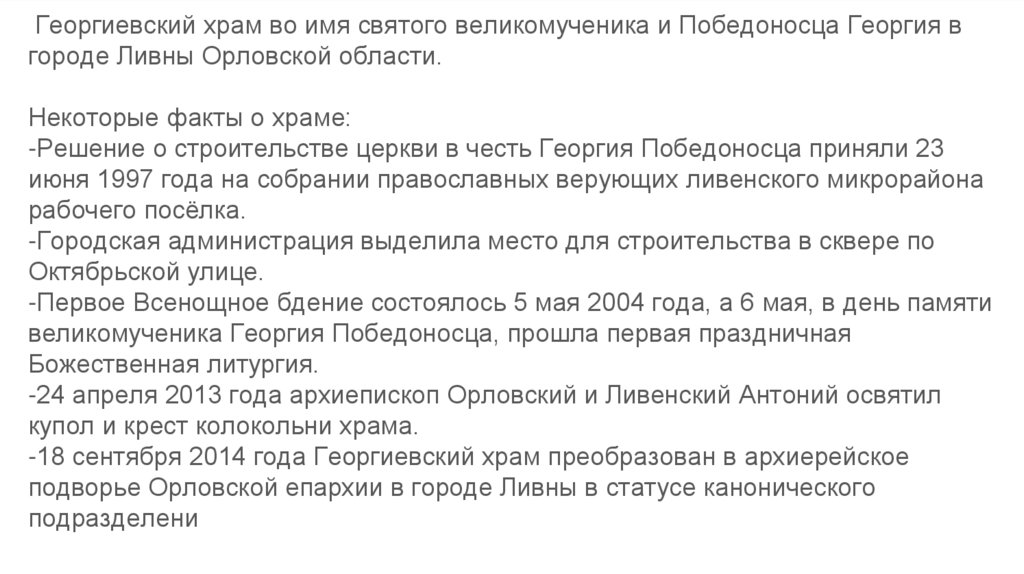 Георгиевский храм во имя святого великомученика и Победоносца Георгия в городе Ливны Орловской области.

Некоторые факты о храме:
-Решение о строительстве церкви в честь Георгия Победоносца приняли 23 июня 1997 года на собрании православных верующих ливенского микрорайона рабочего посёлка.
-Городская администрация выделила место для строительства в сквере по Октябрьской улице.
-Первое Всенощное бдение состоялось 5 мая 2004 года, а 6 мая, в день памяти великомученика Георгия Победоносца, прошла первая праздничная Божественная литургия.
-24 апреля 2013 года архиепископ Орловский и Ливенский Антоний освятил купол и крест колокольни храма.
-18 сентября 2014 года Георгиевский храм преобразован в архиерейское подворье Орловской епархии в городе Ливны в статусе канонического подразделени